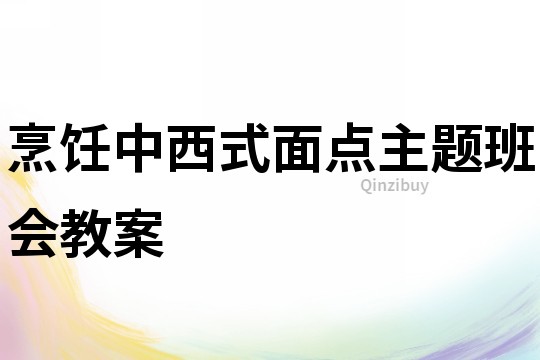 烹饪中西式面点主题班会教案

Qinzibuy